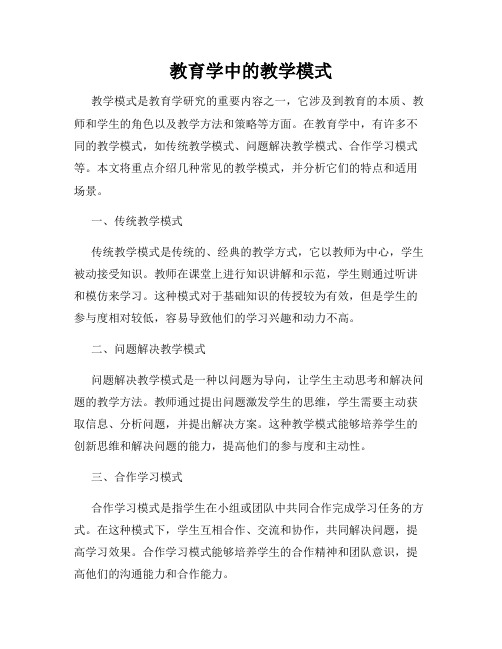 教育学中的教学模式

教学模式是教育学研究的重要内容之一，它涉及到教育的本质、教师和学生的角色以及教学方法和策略等方面。在教育学中，有许多不同的教学模式，如传统教学模式、问题解决教学模式、合作学习模式等。本文将重点介绍几种常见的教学模式，并分析它们的特点和适用场景。

一、传统教学模式

传统教学模式是传统的、经典的教学方式，它以教师为中心，学生被动接受知识。教师在课堂上进行知识讲解和示范，学生则通过听讲和模仿来学习。这种模式对于基础知识的传授较为有效，但是学生的参与度相对较低，容易导致他们的学习兴趣和动力不高。

二、问题解决教学模式

问题解决教学模式是一种以问题为导向，让学生主动思考和解决问题的教学方法。教师通过提出问题激发学生的思维，学生需要主动获取信息、分析问题，并提出解决方案。这种教学模式能够培养学生的创新思维和解决问题的能力，提高他们的参与度和主动性。

三、合作学习模式

合作学习模式是指学生在小组或团队中共同合作完成学习任务的方式。在这种模式下，学生互相合作、交流和协作，共同解决问题，提高学习效果。合作学习模式能够培养学生的合作精神和团队意识，提高他们的沟通能力和合作能力。